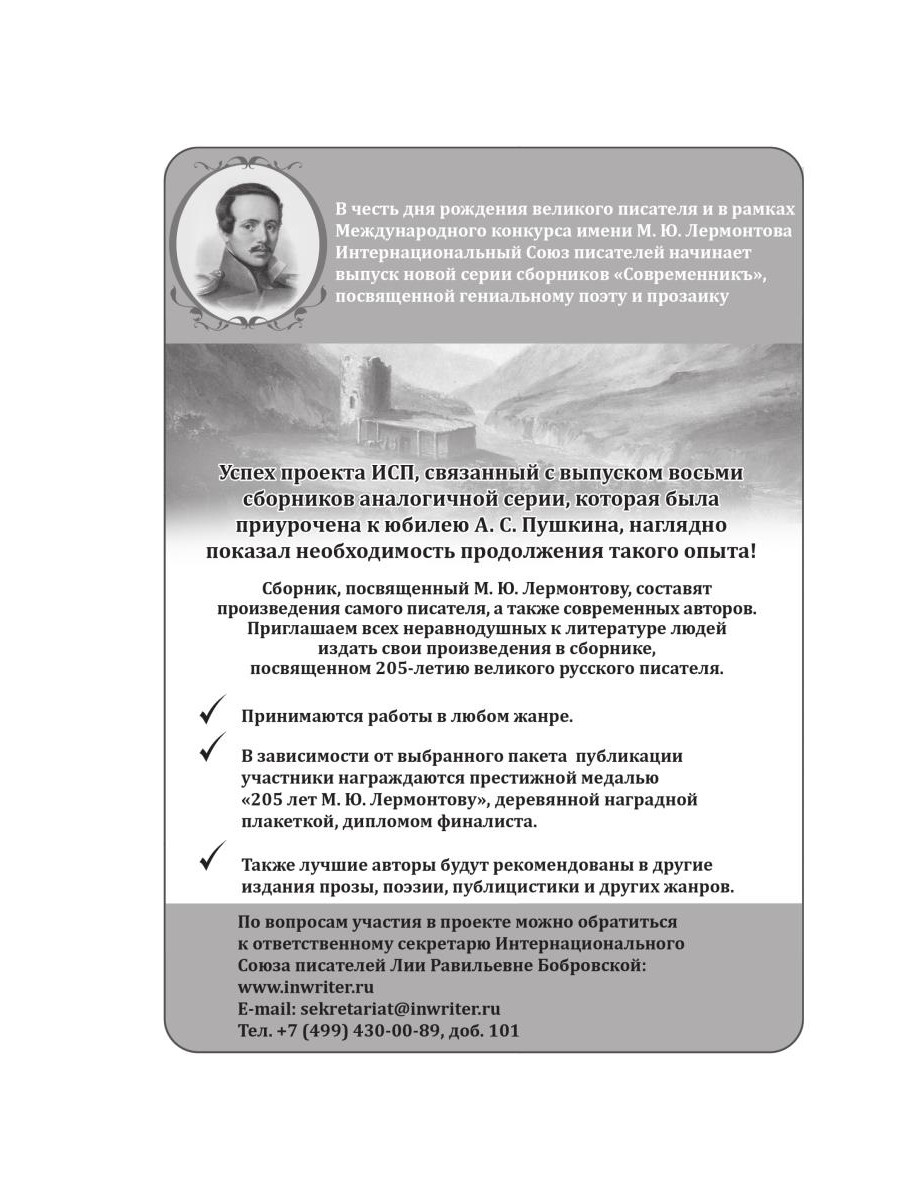 В честь дня рождения великого писателя и в рамках Международного конкурса имени М. Ю. Лермонтова Интернациональный Союз писателей начинает выпуск новой серии сборников «Современникъ», посвященной гениальному поэту и прозаику

Успех проекта ИСП, связанный с выпуском восьми сборников аналогичной серии, которая была приурочена к юбилею А. С. Пушкина, наглядно показал необходимость продолжения такого опыта!

Сборник, посвященный М. Ю. Лермонтову, составят произведения самого писателя, а также современных авторов. Приглашаем всех неравнодушных к литературе людей издать свои произведения в сборнике, посвященном 205-летию великого русского писателя.

✓ Принимаются работы в любом жанре.

✓ В зависимости от выбранного пакета публикации участники награждаются престижной медалью «205 лет М. Ю. Лермонтову», деревянной наградной плакеткой, дипломом финалиста.

✓ Также лучшие авторы будут рекомендованы в другие издания прозы, поэзии, публицистики и других жанров.

По вопросам участия в проекте можно обратиться к ответственному секретарю Интернационального Союза писателей Лии Равильевне Бобровской:
www.inwriter.ru
E-mail: sekretariat@inwriter.ru
Тел. +7 (499) 430-00-89, доб. 101